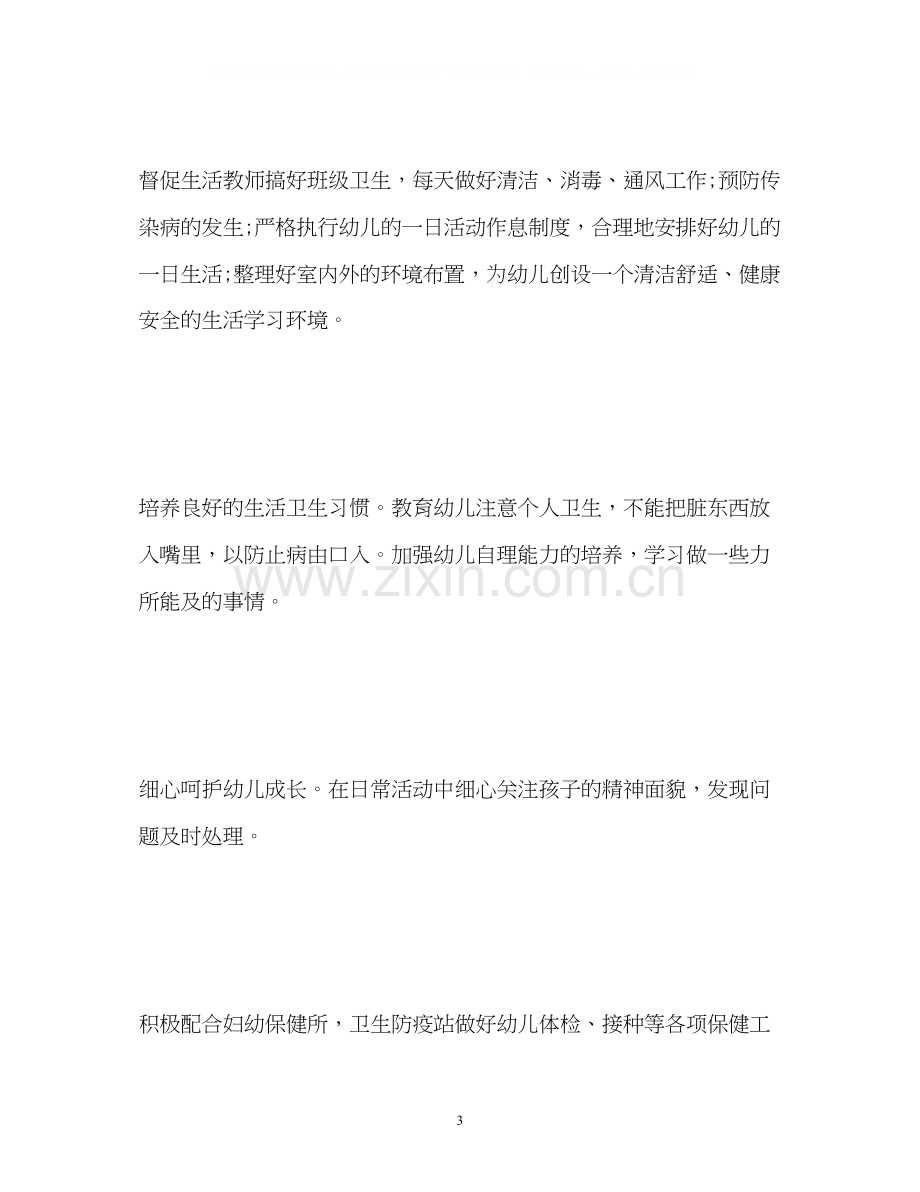 督促生活教师搞好班级卫生，每天做好清洁、消毒、通风工作;预防传染病的发生;严格执行幼儿的一日活动作息制度，合理地安排好幼儿的一日生活;整理好室内外的环境布置，为幼儿创设一个清洁舒适、健康安全的生活学习环境。

培养良好的生活卫生习惯。教育幼儿注意个人卫生，不能把脏东西放入嘴里，以防止病由口入。加强幼儿自理能力的培养，学习做一些力所能及的事情。

细心呵护幼儿成长。在日常活动中细心关注孩子的精神面貌，发现问题及时处理。

积极配合妇幼保健所，卫生防疫站做好幼儿体检、接种等各项保健工

3

www.zixin.com.cn